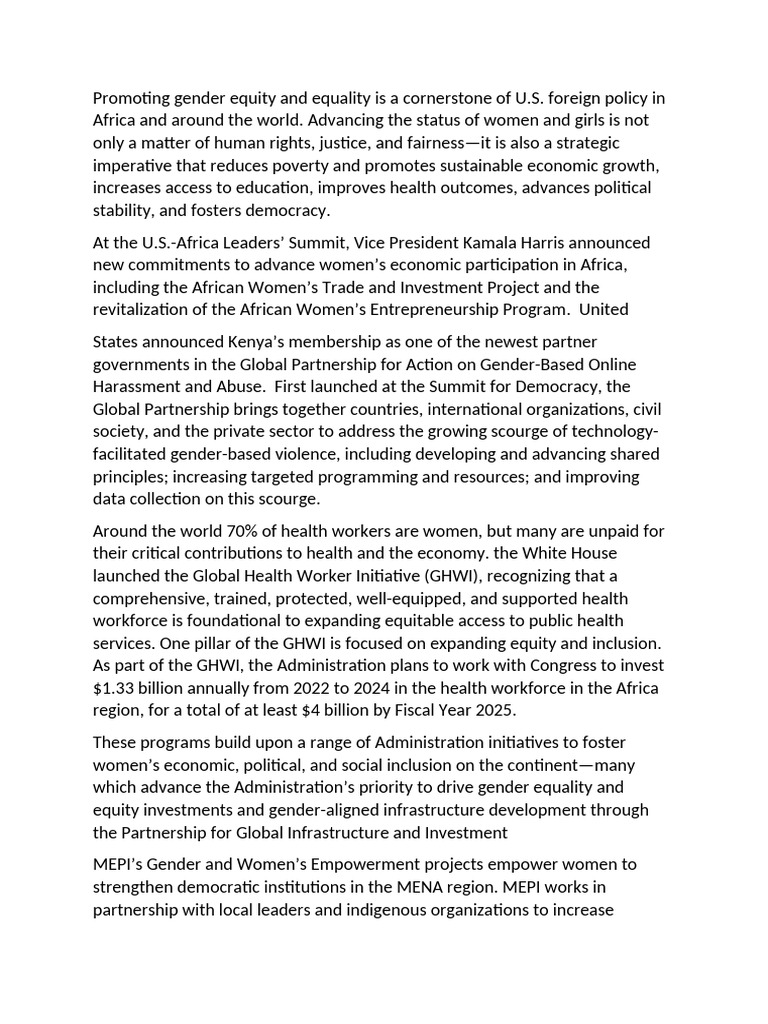 Promoting gender equity and equality is a cornerstone of U.S. foreign policy in Africa and around the world. Advancing the status of women and girls is not only a matter of human rights, justice, and fairness—it is also a strategic imperative that reduces poverty and promotes sustainable economic growth, increases access to education, improves health outcomes, advances political stability, and fosters democracy.

At the U.S.-Africa Leaders' Summit, Vice President Kamala Harris announced new commitments to advance women's economic participation in Africa, including the African Women's Trade and Investment Project and the revitalization of the African Women's Entrepreneurship Program. United

States announced Kenya's membership as one of the newest partner governments in the Global Partnership for Action on Gender-Based Online Harassment and Abuse. First launched at the Summit for Democracy, the Global Partnership brings together countries, international organizations, civil society, and the private sector to address the growing scourge of technology-facilitated gender-based violence, including developing and advancing shared principles; increasing targeted programming and resources; and improving data collection on this scourge.

Around the world 70% of health workers are women, but many are unpaid for their critical contributions to health and the economy. the White House launched the Global Health Worker Initiative (GHWI), recognizing that a comprehensive, trained, protected, well-equipped, and supported health workforce is foundational to expanding equitable access to public health services. One pillar of the GHWI is focused on expanding equity and inclusion. As part of the GHWI, the Administration plans to work with Congress to invest $1.33 billion annually from 2022 to 2024 in the health workforce in the Africa region, for a total of at least $4 billion by Fiscal Year 2025.

These programs build upon a range of Administration initiatives to foster women's economic, political, and social inclusion on the continent—many which advance the Administration's priority to drive gender equality and equity investments and gender-aligned infrastructure development through the Partnership for Global Infrastructure and Investment

MEPI's Gender and Women's Empowerment projects empower women to strengthen democratic institutions in the MENA region. MEPI works in partnership with local leaders and indigenous organizations to increase